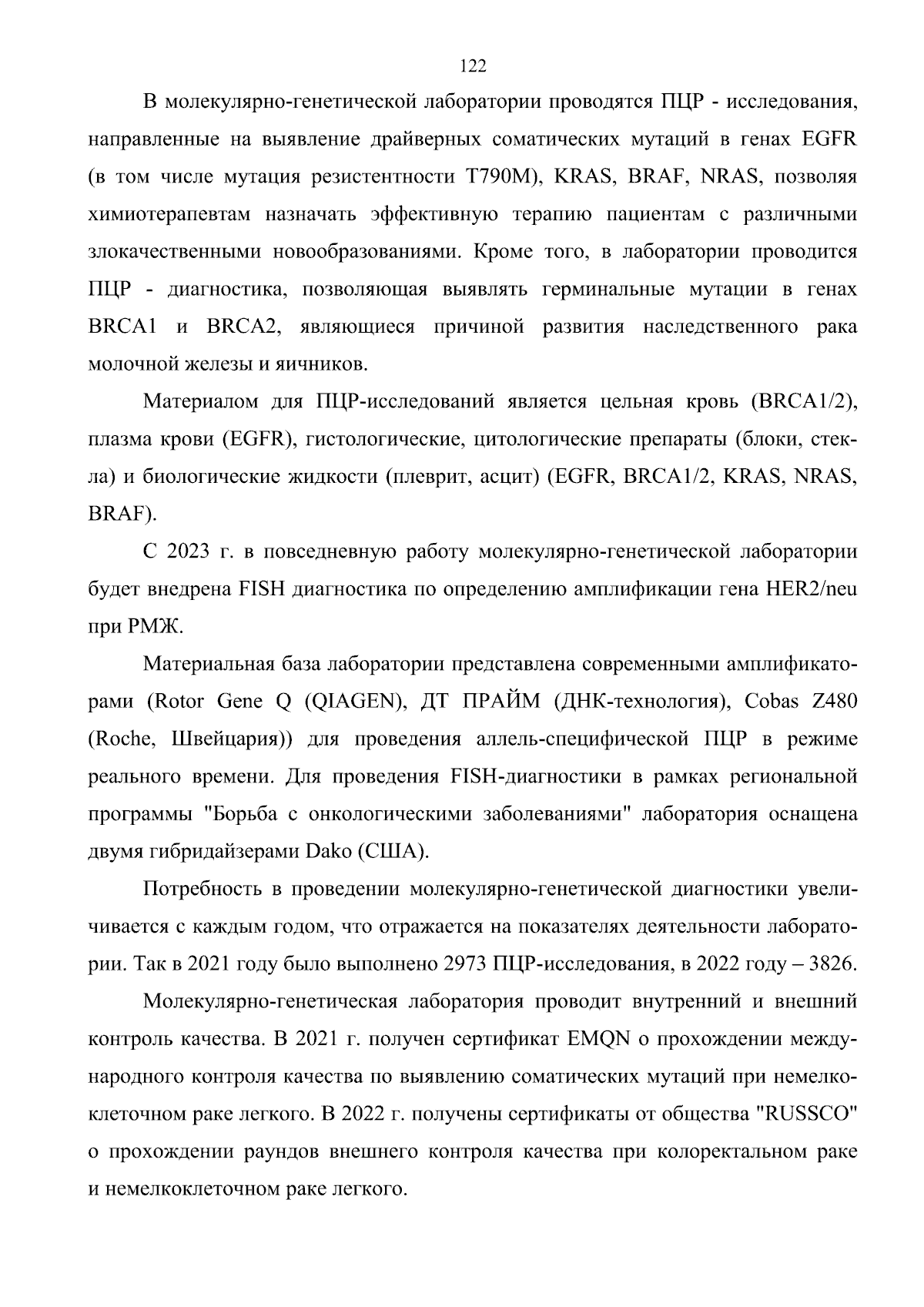 122

В молекулярно-генетической лаборатории проводятся ПЦР - исследования, направленные на выявление драйверных соматических мутаций в генах EGFR (в том числе мутация резистентности T790M), KRAS, BRAF, NRAS, позволяя химиотерапевтам назначать эффективную терапию пациентам с различными злокачественными новообразованиями. Кроме того, в лаборатории проводится ПЦР - диагностика, позволяющая выявлять герминальные мутации в генах BRCA1 и BRCA2, являющиеся причиной развития наследственного рака молочной железы и яичников.

Материалом для ПЦР-исследований является цельная кровь (BRCA1/2), плазма крови (EGFR), гистологические, цитологические препараты (блоки, стекла) и биологические жидкости (плеврит, асцит) (EGFR, BRCA1/2, KRAS, NRAS, BRAF).

С 2023 г. в повседневную работу молекулярно-генетической лаборатории будет внедрена FISH диагностика по определению амплификации гена HER2/neu при РМЖ.

Материальная база лаборатории представлена современными амплификаторами (Rotor Gene Q (QIAGEN), ДТ ПРАЙМ (ДНК-технология), Cobas Z480 (Roche, Швейцария)) для проведения аллель-специфической ПЦР в режиме реального времени. Для проведения FISH-диагностики в рамках региональной программы "Борьба с онкологическими заболеваниями" лаборатория оснащена двумя гибридайзерами Dako (США).

Потребность в проведении молекулярно-генетической диагностики увеличивается с каждым годом, что отражается на показателях деятельности лаборатории. Так в 2021 году было выполнено 2973 ПЦР-исследования, в 2022 году – 3826.

Молекулярно-генетическая лаборатория проводит внутренний и внешний контроль качества. В 2021 г. получен сертификат EMQN о прохождении международного контроля качества по выявлению соматических мутаций при немелкоклеточном раке легкого. В 2022 г. получены сертификаты от общества "RUSSCO" о прохождении раундов внешнего контроля качества при колоректальном раке и немелкоклеточном раке легкого.